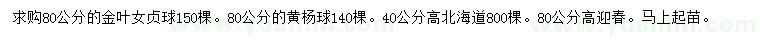 求购80公分的金叶女贞球150棵。80公分的黄杨球140棵。40公分高北海道800棵。80公分高迎春。马上起苗。